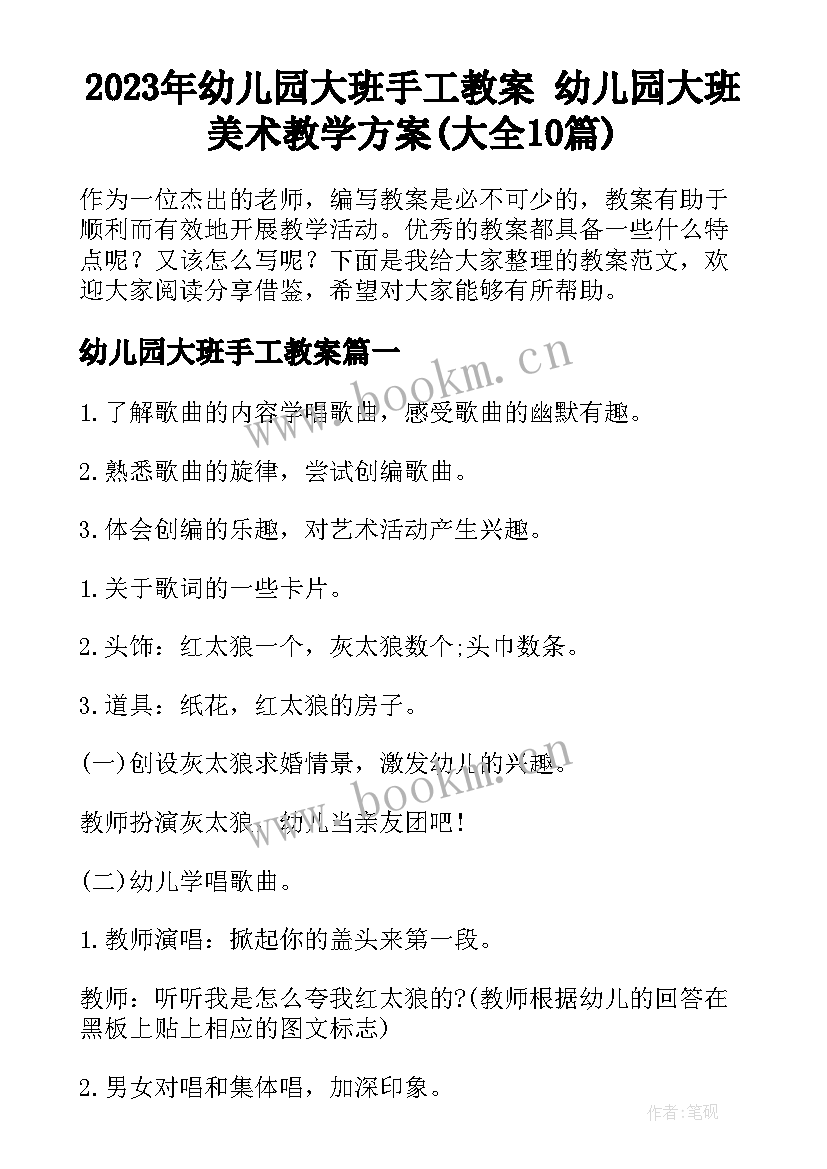 2023年幼儿园大班手工教案 幼儿园大班美术教学方案(大全10篇)

作为一位杰出的老师，编写教案是必不可少的，教案有助于顺利而有效地开展教学活动。优秀的教案都具备一些什么特点呢？又该怎么写呢？下面是我给大家整理的教案范文，欢迎大家阅读分享借鉴，希望对大家能够有所帮助。

幼儿园大班手工教案篇一

www.bookm.cn

1.了解歌曲的内容学唱歌曲，感受歌曲的幽默有趣。

2.熟悉歌曲的旋律，尝试创编歌曲。

3.体会创编的乐趣，对艺术活动产生兴趣。

1.关于歌词的一些卡片。

2.头饰：红太狼一个，灰太狼数个;头巾数条。

3.道具：纸花，红太狼的房子。

(一)创设灰太狼求婚情景，激发幼儿的兴趣。

www.bookm.cn

教师扮演灰太狼，幼儿当亲友团吧！

(二)幼儿学唱歌曲。

1.教师演唱：掀起你的盖头来第一段。

教师：听听我是怎么夸我红太狼的?(教师根据幼儿的回答在黑板上贴上相应的图文标志)

2.男女对唱和集体唱，加深印象。

作者:笔砚